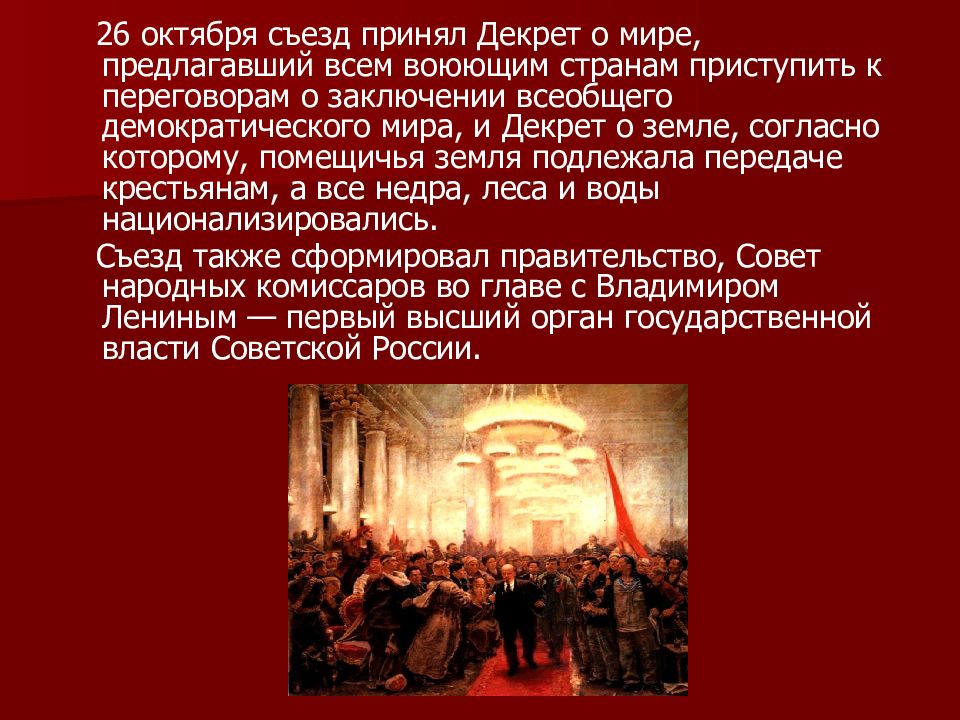 26 октября съезд принял Декрет о мире, предлагавший всем воюющим странам приступить к переговорам о заключении всеобщего демократического мира, и Декрет о земле, согласно которому, помещичья земля подлежала передаче крестьянам, а все недра, леса и воды национализировались.

Съезд также сформировал правительство, Совет народных комиссаров во главе с Владимиром Лениным — первый высший орган государственной власти Советской России.